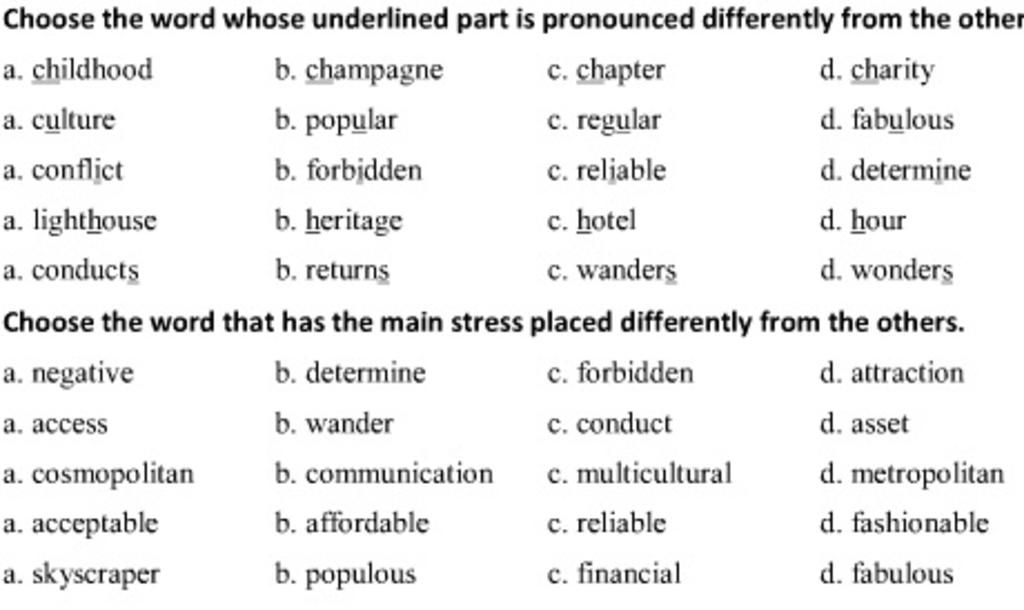 Choose the word whose underlined part is pronounced differently from the other

a. childhood b. champagne c. chapter d. charity

a. culture b. popular c. regular d. fabulous

a. conflict b. forbidden c. reliable d. determine

a. lighthouse b. heritage c. hotel d. hour

a. conducts b. returns c. wanders d. wonders

Choose the word that has the main stress placed differently from the others.

a. negative b. determine c. forbidden d. attraction

a. access b. wander c. conduct d. asset

a. cosmopolitan b. communication c. multicultural d. metropolitan

a. acceptable b. affordable c. reliable d. fashionable

a. skyscraper b. populous c. financial d. fabulous